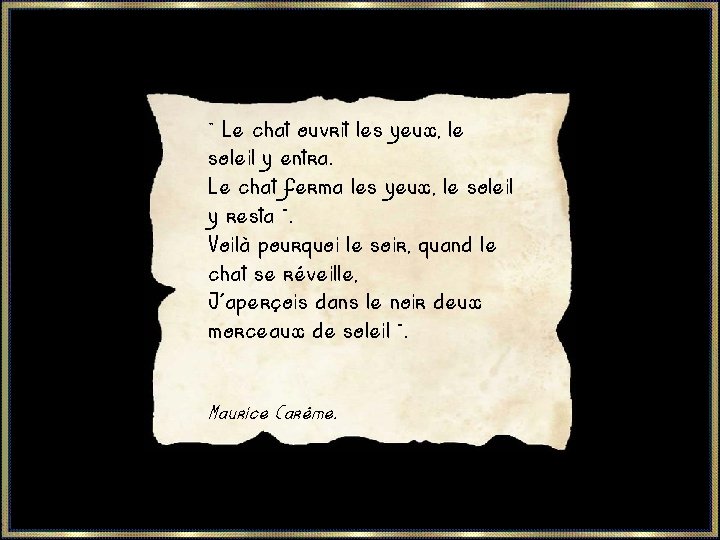 " Le chat ouvrit les yeux, le soleil y entra.
Le chat ferma les yeux, le soleil y resta ".
Voilà pourquoi le soir, quand le chat se réveille,
J'aperçois dans le noir deux morceaux de soleil ".

Maurice Carême.